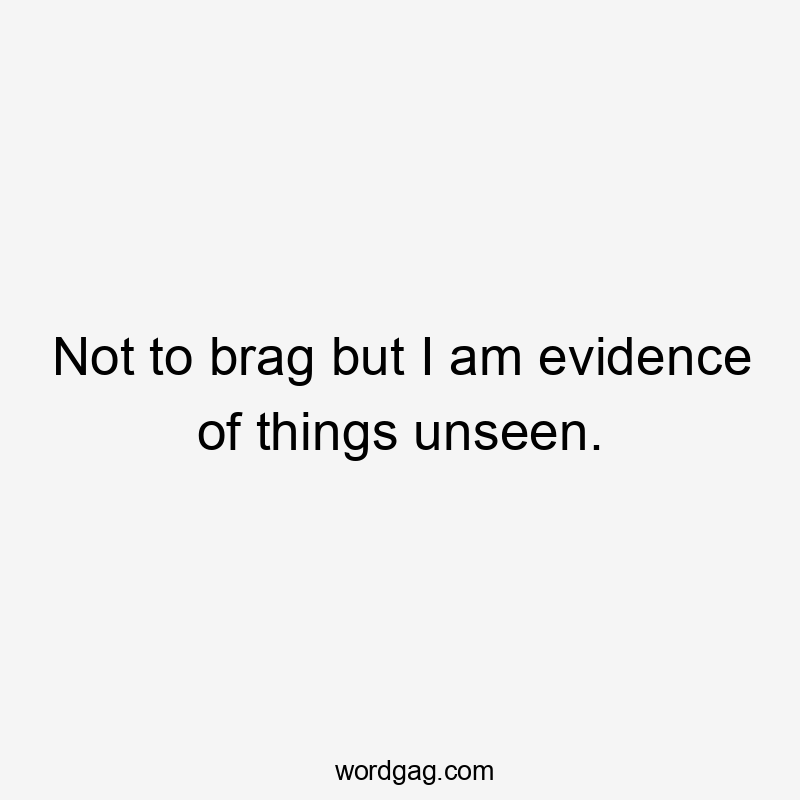 Not to brag but I am evidence of things unseen.

wordgag.com